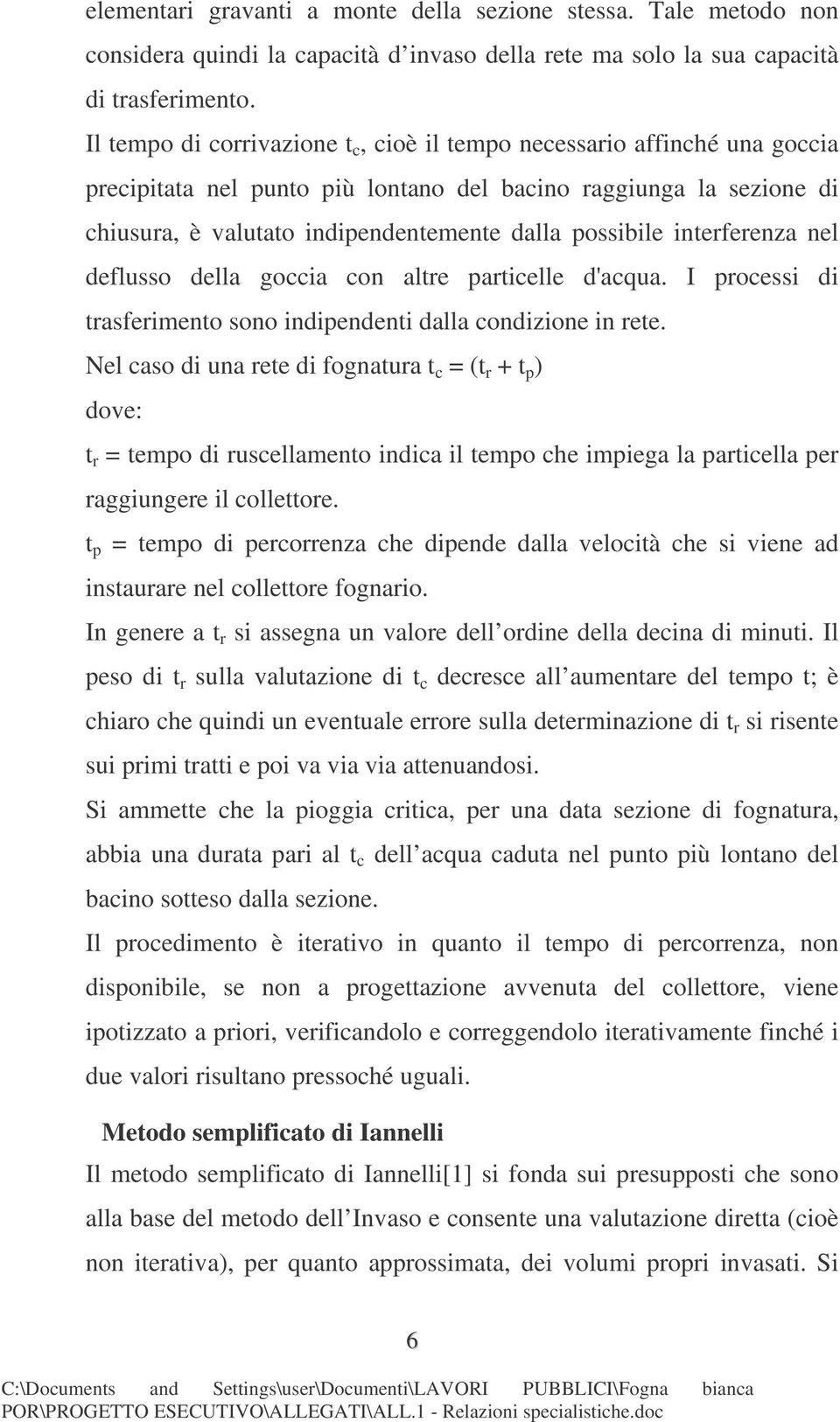 elementari gravanti a monte della sezione stessa. Tale metodo non considera quindi la capacità d invaso della rete ma solo la sua capacità di trasferimento.

Il tempo di corrivazione $t_c$, cioè il tempo necessario affinché una goccia precipitata nel punto più lontano del bacino raggiunga la sezione di chiusura, è valutato indipendentemente dalla possibile interferenza nel deflusso della goccia con altre particelle d'acqua. I processi di trasferimento sono indipendenti dalla condizione in rete.

Nel caso di una rete di fognatura $t_c = (t_r + t_p)$

dove:

$t_r$ = tempo di ruscellamento indica il tempo che impiega la particella per raggiungere il collettore.

$t_p$ = tempo di percorrenza che dipende dalla velocità che si viene ad instaurare nel collettore fognario.

In genere a $t_r$ si assegna un valore dell ordine della decina di minuti. Il peso di $t_r$ sulla valutazione di $t_c$ decresce all aumentare del tempo t; è chiaro che quindi un eventuale errore sulla determinazione di $t_r$ si risente sui primi tratti e poi va via via attenuandosi.

Si ammette che la pioggia critica, per una data sezione di fognatura, abbia una durata pari al $t_c$ dell acqua caduta nel punto più lontano del bacino sotteso dalla sezione.

Il procedimento è iterativo in quanto il tempo di percorrenza, non disponibile, se non a progettazione avvenuta del collettore, viene ipotizzato a priori, verificandolo e correggendolo iterativamente finché i due valori risultano pressoché uguali.

Metodo semplificato di Iannelli

Il metodo semplificato di Iannelli[1] si fonda sui presupposti che sono alla base del metodo dell Invaso e consente una valutazione diretta (cioè non iterativa), per quanto approssimata, dei volumi propri invasati. Si

6

C:\Documents and Settings\user\Documenti\LAVORI PUBBLICI\Fogna bianca POR\PROGETTO ESECUTIVO\ALLEGATI\ALL.1 - Relazioni specialistiche.doc